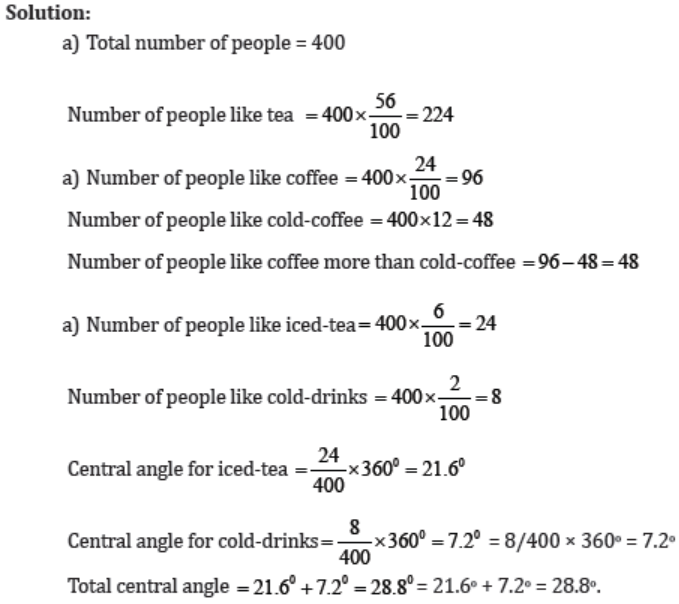 Solution:

a) Total number of people = 400

Number of people like tea $= 400 \times \frac{56}{100} = 224$

a) Number of people like coffee $= 400 \times \frac{24}{100} = 96$

Number of people like cold-coffee $= 400 \times 12 = 48$

Number of people like coffee more than cold-coffee $= 96 - 48 = 48$

a) Number of people like iced-tea $= 400 \times \frac{6}{100} = 24$

Number of people like cold-drinks $= 400 \times \frac{2}{100} = 8$

Central angle for iced-tea $= \frac{24}{400} \times 360^0 = 21.6^0$

Central angle for cold-drinks $= \frac{8}{400} \times 360^0 = 7.2^0$ = 8/400 × 360° = 7.2°

Total central angle $= 21.6^0 + 7.2^0 = 28.8^0$ = 21.6° + 7.2° = 28.8°.